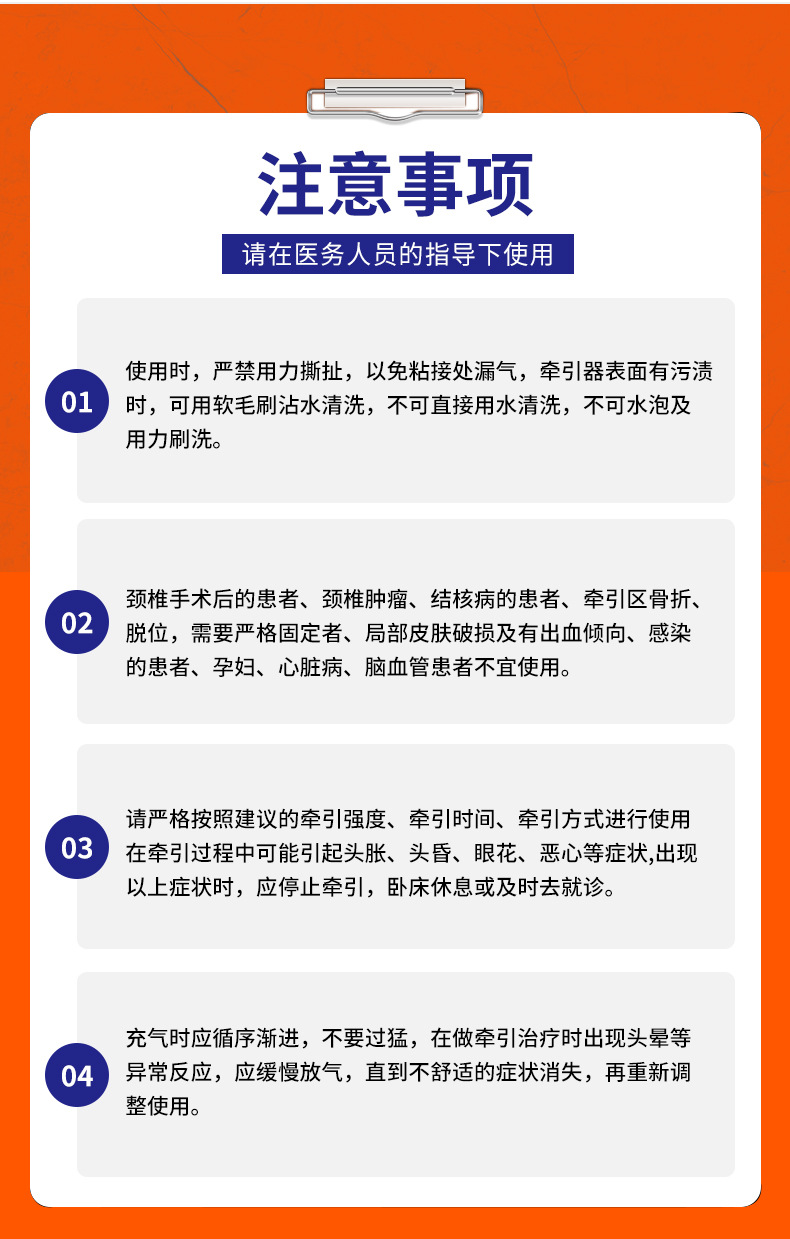 注意事项

请在医务人员的指导下使用

01

使用时，严禁用力撕扯，以免粘接处漏气，牵引器表面有污渍时，可用软毛刷沾水清洗，不可直接用水清洗，不可水泡及用力刷洗。

02

颈椎手术后的患者、颈椎肿瘤、结核病的患者、牵引区骨折、脱位，需要严格固定者、局部皮肤破损及有出血倾向、感染的患者、孕妇、心脏病、脑血管患者不宜使用。

03

请严格按照建议的牵引强度、牵引时间、牵引方式进行使用在牵引过程中可能引起头胀、头昏、眼花、恶心等症状,出现以上症状时，应停止牵引，卧床休息或及时去就诊。

04

充气时应循序渐进，不要过猛，在做牵引治疗时出现头晕等异常反应，应缓慢放气，直到不舒适的症状消失，再重新调整使用。